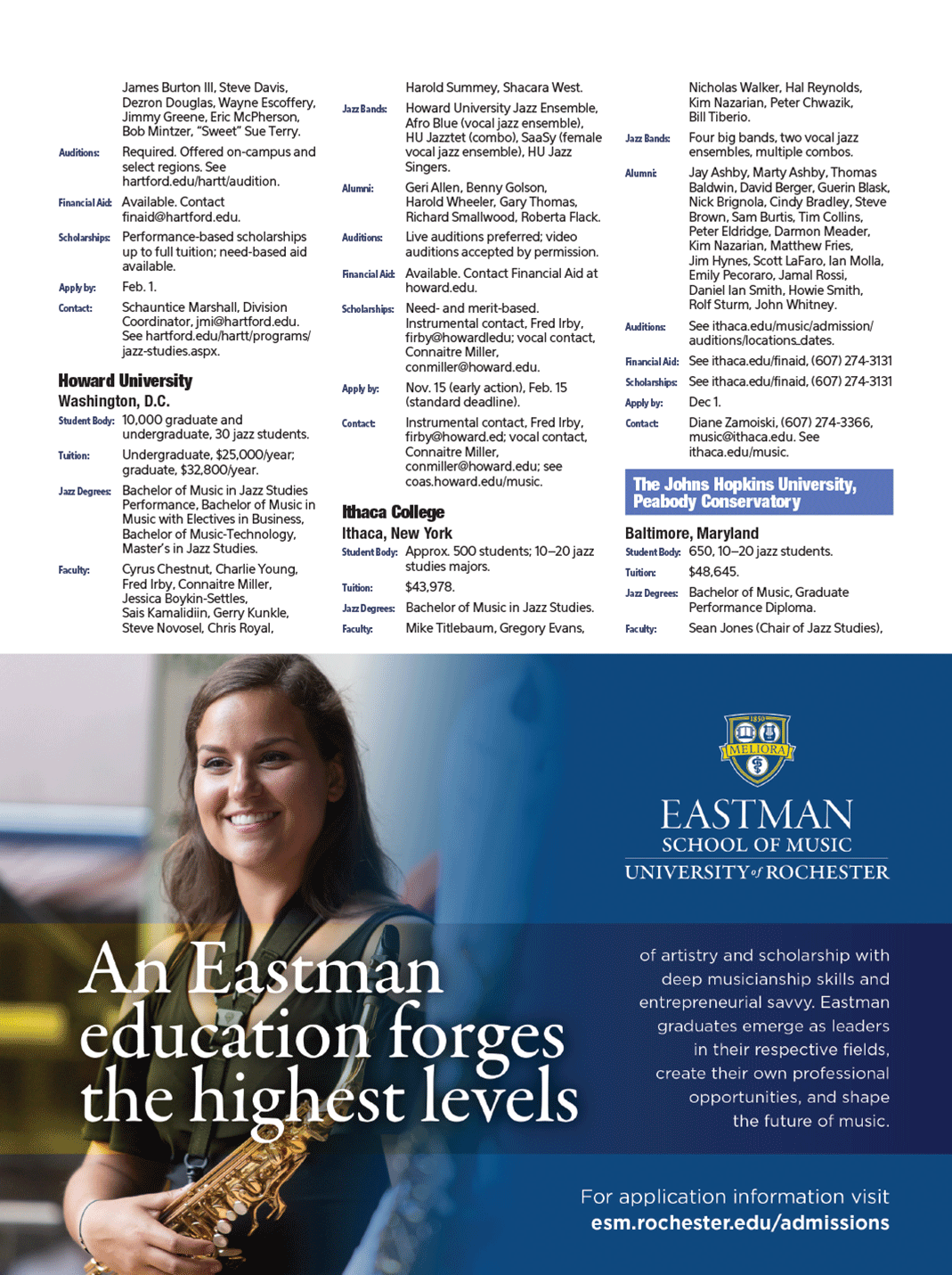 James Burton III, Steve Davis, Dezron Douglas, Wayne Escoffery, Jimmy Greene, Eric McPherson, Bob Mintzer, "Sweet" Sue Terry.

Auditions: Required. Offered on-campus and select regions. See hartford.edu/hartt/audition.

Financial Aid: Available. Contact finaid@hartford.edu.

Scholarships: Performance-based scholarships up to full tuition; need-based aid available.

Apply by: Feb. 1.

Contact: Schauntice Marshall, Division Coordinator, jmi@hartford.edu. See hartford.edu/hartt/programs/jazz-studies.aspx.

Howard University
Washington, D.C.

Student Body: 10,000 graduate and undergraduate, 30 jazz students.

Tuition: Undergraduate, $25,000/year; graduate, $32,800/year.

Jazz Degrees: Bachelor of Music in Jazz Studies Performance, Bachelor of Music in Music with Electives in Business, Bachelor of Music-Technology, Master's in Jazz Studies.

Faculty: Cyrus Chestnut, Charlie Young, Fred Irby, Connaitre Miller, Jessica Boykin-Settles, Sais Kamalidiin, Gerry Kunkle, Steve Novosel, Chris Royal, Harold Summey, Shacara West.

Jazz Bands: Howard University Jazz Ensemble, Afro Blue (vocal jazz ensemble), HU Jazztet (combo), SaaSy (female vocal jazz ensemble), HU Jazz Singers.

Alumni: Geri Allen, Benny Golson, Harold Wheeler, Gary Thomas, Richard Smallwood, Roberta Flack.

Auditions: Live auditions preferred; video auditions accepted by permission.

Financial Aid: Available. Contact Financial Aid at howard.edu.

Scholarships: Need- and merit-based. Instrumental contact, Fred Irby, firby@howardledu; vocal contact, Connaitre Miller, conmiller@howard.edu.

Apply by: Nov. 15 (early action), Feb. 15 (standard deadline).

Contact: Instrumental contact, Fred Irby, firby@howard.ed; vocal contact, Connaitre Miller, conmiller@howard.edu; see coas.howard.edu/music.

Ithaca College
Ithaca, New York

Student Body: Approx. 500 students; 10–20 jazz studies majors.

Tuition: $43,978.

Jazz Degrees: Bachelor of Music in Jazz Studies.

Faculty: Mike Titlebaum, Gregory Evans, Nicholas Walker, Hal Reynolds, Kim Nazarian, Peter Chwazik, Bill Tiberio.

Jazz Bands: Four big bands, two vocal jazz ensembles, multiple combos.

Alumni: Jay Ashby, Marty Ashby, Thomas Baldwin, David Berger, Guerin Blask, Nick Brignola, Cindy Bradley, Steve Brown, Sam Burtis, Tim Collins, Peter Eldridge, Darmon Meader, Kim Nazarian, Matthew Fries, Jim Hynes, Scott LaFaro, Ian Molla, Emily Pecoraro, Jamal Rossi, Daniel Ian Smith, Howie Smith, Rolf Sturm, John Whitney.

Auditions: See ithaca.edu/music/admission/auditions/locations_dates.

Financial Aid: See ithaca.edu/finaid, (607) 274-3131

Scholarships: See ithaca.edu/finaid, (607) 274-3131

Apply by: Dec 1.

Contact: Diane Zamoiski, (607) 274-3366, music@ithaca.edu. See ithaca.edu/music.

The Johns Hopkins University, Peabody Conservatory
Baltimore, Maryland

Student Body: 650, 10–20 jazz students.

Tuition: $48,645.

Jazz Degrees: Bachelor of Music, Graduate Performance Diploma.

Faculty: Sean Jones (Chair of Jazz Studies),

1850 MELIORA
EASTMAN
SCHOOL OF MUSIC
UNIVERSITY of ROCHESTER

An Eastman education forges the highest levels

of artistry and scholarship with deep musicianship skills and entrepreneurial savvy. Eastman graduates emerge as leaders in their respective fields, create their own professional opportunities, and shape the future of music.

For application information visit
esm.rochester.edu/admissions